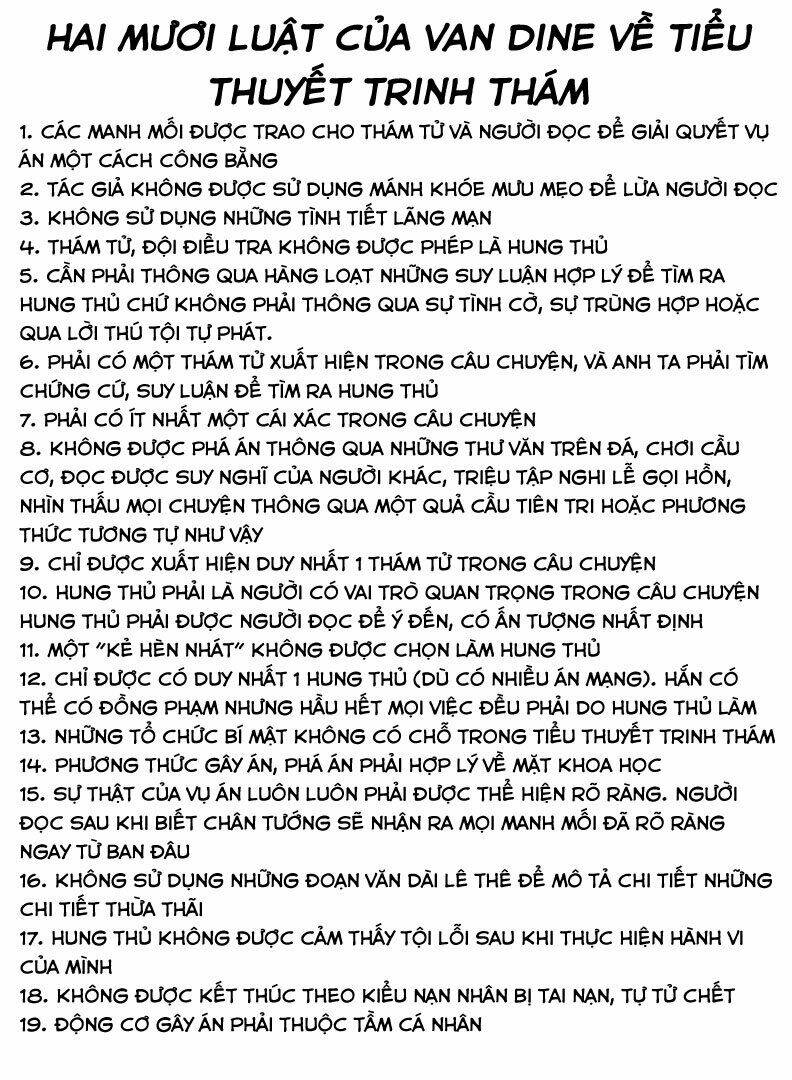 HAI MƯƠI LUẬT CỦA VAN DINE VỀ TIỂU THUYẾT TRINH THÁM

1. CÁC MANH MỐI ĐƯỢC TRAO CHO THÁM TỬ VÀ NGƯỜI ĐỌC ĐỂ GIẢI QUYẾT VỤ ÁN MỘT CÁCH CÔNG BẰNG
2. TÁC GIẢ KHÔNG ĐƯỢC SỬ DỤNG MÁNH KHÓE MƯU MẸO ĐỂ LỪA NGƯỜI ĐỌC
3. KHÔNG SỬ DỤNG NHỮNG TÌNH TIẾT LÃNG MẠN
4. THÁM TỬ, ĐỘI ĐIỀU TRA KHÔNG ĐƯỢC PHÉP LÀ HUNG THỦ
5. CẦN PHẢI THÔNG QUA HÀNG LOẠT NHỮNG SUY LUẬN HỢP LÝ ĐỂ TÌM RA HUNG THỦ CHỨ KHÔNG PHẢI THÔNG QUA SỰ TÌNH CỜ, SỰ TRÙNG HỢP HOẶC QUA LỜI THÚ TỘI TỰ PHÁT.
6. PHẢI CÓ MỘT THÁM TỬ XUẤT HIỆN TRONG CÂU CHUYỆN, VÀ ANH TA PHẢI TÌM CHỨNG CỨ, SUY LUẬN ĐỂ TÌM RA HUNG THỦ
7. PHẢI CÓ ÍT NHẤT MỘT CÁI XÁC TRONG CÂU CHUYỆN
8. KHÔNG ĐƯỢC PHÁ ÁN THÔNG QUA NHỮNG THƯ VĂN TRÊN ĐÁ, CHƠI CẦU CƠ, ĐỌC ĐƯỢC SUY NGHĨ CỦA NGƯỜI KHÁC, TRIỆU TẬP NGHI LỄ GỌI HỒN, NHÌN THẤU MỌI CHUYỆN THÔNG QUA MỘT QUẢ CẦU TIÊN TRI HOẶC PHƯƠNG THỨC TƯƠNG TỰ NHƯ VẬY
9. CHỈ ĐƯỢC XUẤT HIỆN DUY NHẤT 1 THÁM TỬ TRONG CÂU CHUYỆN
10. HUNG THỦ PHẢI LÀ NGƯỜI CÓ VAI TRÒ QUAN TRỌNG TRONG CÂU CHUYỆN HUNG THỦ PHẢI ĐƯỢC NGƯỜI ĐỌC ĐỂ Ý ĐẾN, CÓ ẤN TƯỢNG NHẤT ĐỊNH
11. MỘT "KẺ HÈN NHÁT" KHÔNG ĐƯỢC CHỌN LÀM HUNG THỦ
12. CHỈ ĐƯỢC CÓ DUY NHẤT 1 HUNG THỦ (DÙ CÓ NHIỀU ÁN MẠNG). HẮN CÓ THỂ CÓ ĐỒNG PHẠM NHƯNG HẦU HẾT MỌI VIỆC ĐỀU PHẢI DO HUNG THỦ LÀM
13. NHỮNG TỔ CHỨC BÍ MẬT KHÔNG CÓ CHỖ TRONG TIỂU THUYẾT TRINH THÁM
14. PHƯƠNG THỨC GÂY ÁN, PHÁ ÁN PHẢI HỢP LÝ VỀ MẶT KHOA HỌC
15. SỰ THẬT CỦA VỤ ÁN LUÔN LUÔN PHẢI ĐƯỢC THỂ HIỆN RÕ RÀNG. NGƯỜI ĐỌC SAU KHI BIẾT CHÂN TƯỚNG SẼ NHẬN RA MỌI MANH MỐI ĐÃ RÕ RÀNG NGAY TỪ BAN ĐẦU
16. KHÔNG SỬ DỤNG NHỮNG ĐOẠN VĂN DÀI LÊ THÊ ĐỂ MÔ TẢ CHI TIẾT NHỮNG CHI TIẾT THỪA THÃI
17. HUNG THỦ KHÔNG ĐƯỢC CẢM THẤY TỘI LỖI SAU KHI THỰC HIỆN HÀNH VI CỦA MÌNH
18. KHÔNG ĐƯỢC KẾT THÚC THEO KIỂU NẠN NHÂN BỊ TAI NẠN, TỰ TỬ CHẾT
19. ĐỘNG CƠ GÂY ÁN PHẢI THUỘC TẦM CÁ NHÂN